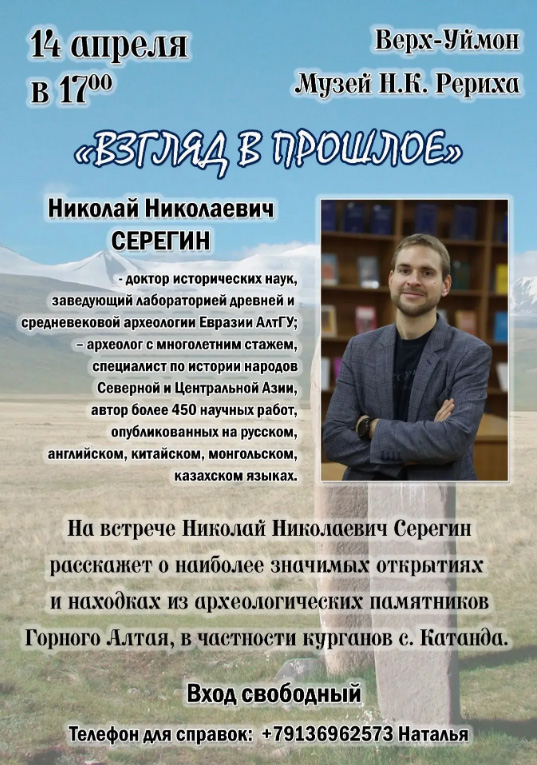 14 апреля
в $17^{00}$

Верх-Уймон
Музей Н.К. Рериха

«ВЗГЛЯД В ПРОШЛОЕ»

Николай Николаевич
СЕРЕГИН

- доктор исторических наук, заведующий лабораторией древней и средневековой археологии Евразии АлтГУ;
– археолог с многолетним стажем, специалист по истории народов Северной и Центральной Азии, автор более 450 научных работ, опубликованных на русском, английском, китайском, монгольском, казахском языках.

На встрече Николай Николаевич Серегин расскажет о наиболее значимых открытиях и находках из археологических памятников Горного Алтая, в частности курганов с. Катанда.

Вход свободный

Телефон для справок: +79136962573 Наталья